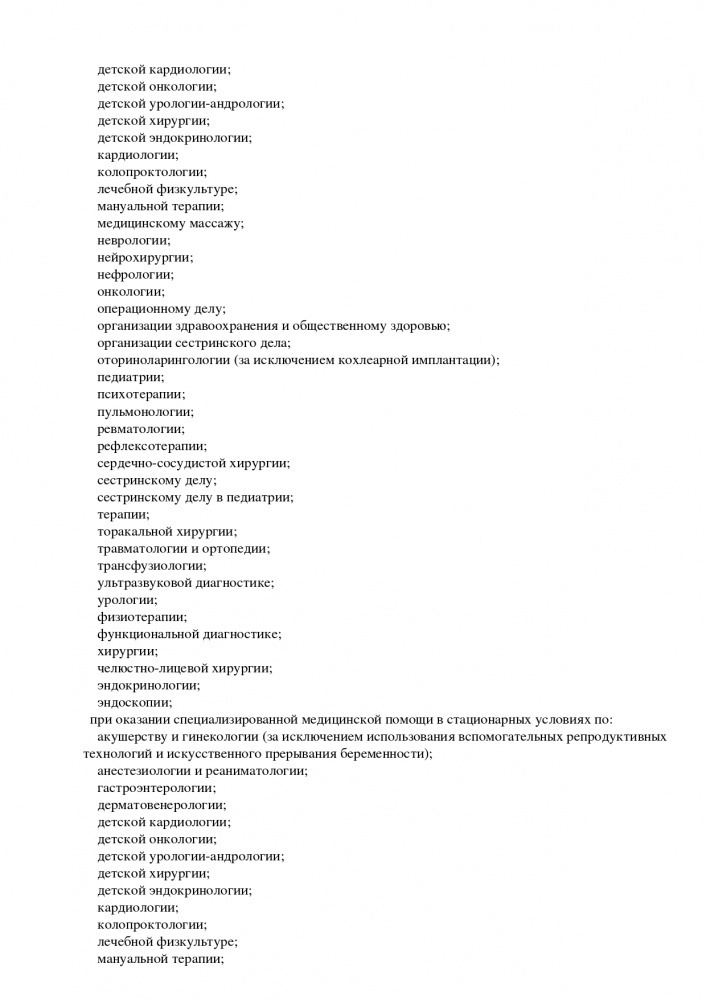 детской кардиологии;
детской онкологии;
детской урологии-андрологии;
детской хирургии;
детской эндокринологии;
кардиологии;
колопроктологии;
лечебной физкультуре;
мануальной терапии;
медицинскому массажу;
неврологии;
нейрохирургии;
нефрологии;
онкологии;
операционному делу;
организации здравоохранения и общественному здоровью;
организации сестринского дела;
оториноларингологии (за исключением кохлеарной имплантации);
педиатрии;
психотерапии;
пульмонологии;
ревматологии;
рефлексотерапии;
сердечно-сосудистой хирургии;
сестринскому делу;
сестринскому делу в педиатрии;
терапии;
торакальной хирургии;
травматологии и ортопедии;
трансфузиологии;
ультразвуковой диагностике;
урологии;
физиотерапии;
функциональной диагностике;
хирургии;
челюстно-лицевой хирургии;
эндокринологии;
эндоскопии;
при оказании специализированной медицинской помощи в стационарных условиях по:
акушерству и гинекологии (за исключением использования вспомогательных репродуктивных технологий и искусственного прерывания беременности);
анестезиологии и реаниматологии;
гастроэнтерологии;
дерматовенерологии;
детской кардиологии;
детской онкологии;
детской урологии-андрологии;
детской хирургии;
детской эндокринологии;
кардиологии;
колопроктологии;
лечебной физкультуре;
мануальной терапии;